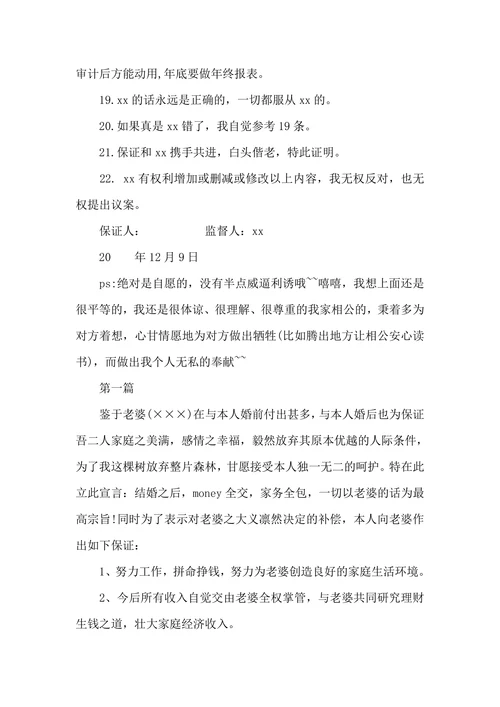 审计后方能动用,年底要做年终报表。

19.xx 的话永远是正确的，一切都服从 xx 的。

20.如果真是 xx 错了，我自觉参考 19 条。

21.保证和 xx 携手共进，白头偕老，特此证明。

22. xx 有权利增加或删减或修改以上内容，我无权反对，也无权提出议案。

保证人： 监督人：xx

20 年 12 月 9 日

ps:绝对是自愿的，没有半点威逼利诱哦~~嘻嘻，我想上面还是很平等的，我还是很体谅、很理解、很尊重的我家相公的，秉着多为对方着想，心甘情愿地为对方做出牺牲(比如腾出地方让相公安心读书)，而做出我个人无私的奉献~~

第一篇

鉴于老婆(×××)在与本人婚前付出甚多，与本人婚后也为保证吾二人家庭之美满，感情之幸福，毅然放弃其原本优越的人际条件，为了我这棵树放弃整片森林，甘愿接受本人独一无二的呵护。特在此立此宣言：结婚之后，money 全交，家务全包，一切以老婆的话为最高宗旨!同时为了表示对老婆之大义凛然决定的补偿，本人向老婆作出如下保证：

1、努力工作，拼命挣钱，努力为老婆创造良好的家庭生活环境。

2、今后所有收入自觉交由老婆全权掌管，与老婆共同研究理财生钱之道，壮大家庭经济收入。